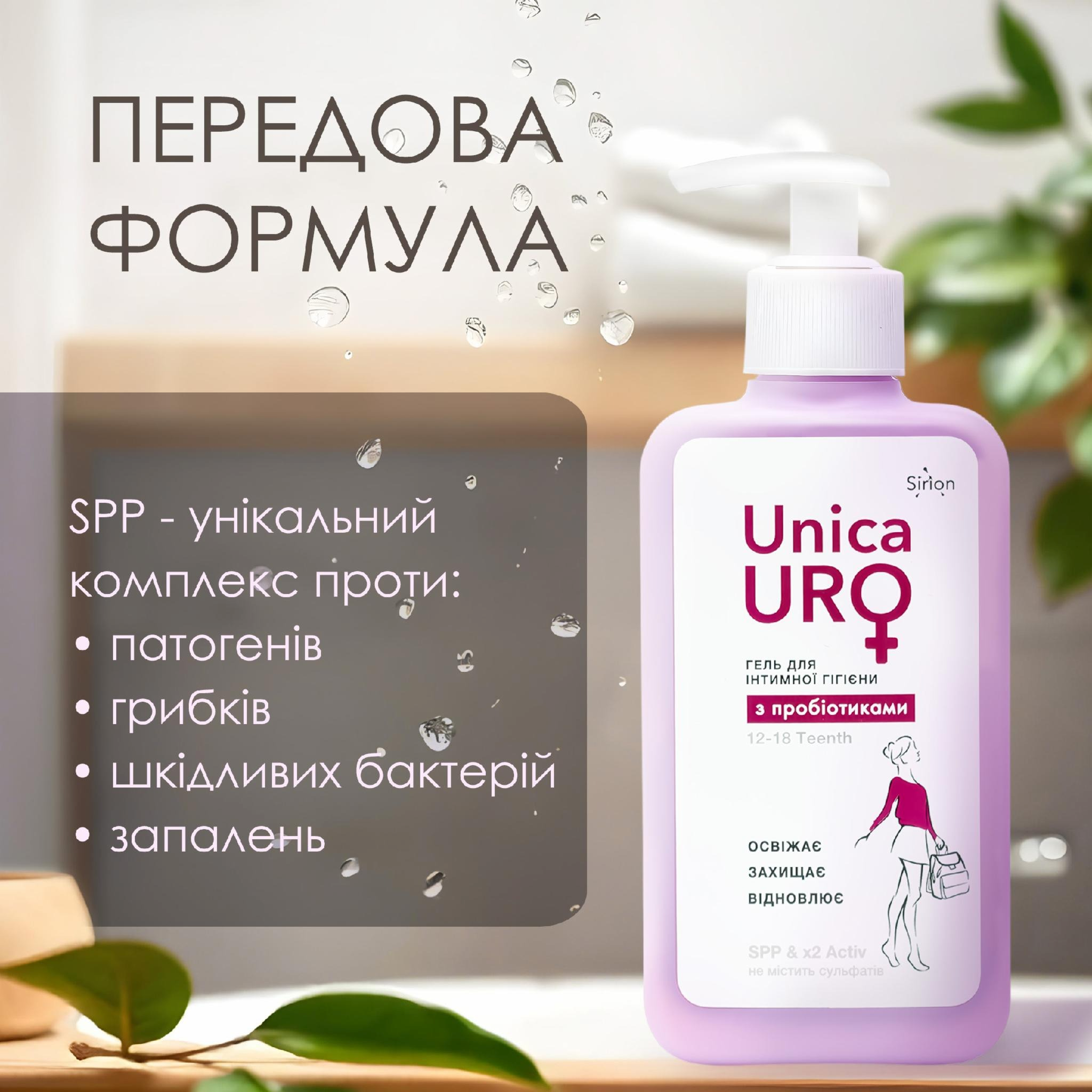 ПЕРЕДОВА ФОРМУЛА

SPP - унікальний комплекс проти:
• патогенів
• грибків
• шкідливих бактерій
• запалень

Sirion

Unica URO

ГЕЛЬ ДЛЯ ІНТИМНОЇ ГІГІЄНИ

з пробіотиками

12-18 Teenth

ОСВІЖАЄ
ЗАХИЩАЄ
ВІДНОВЛЮЄ

SPP & x2 Activ
не містить сульфатів